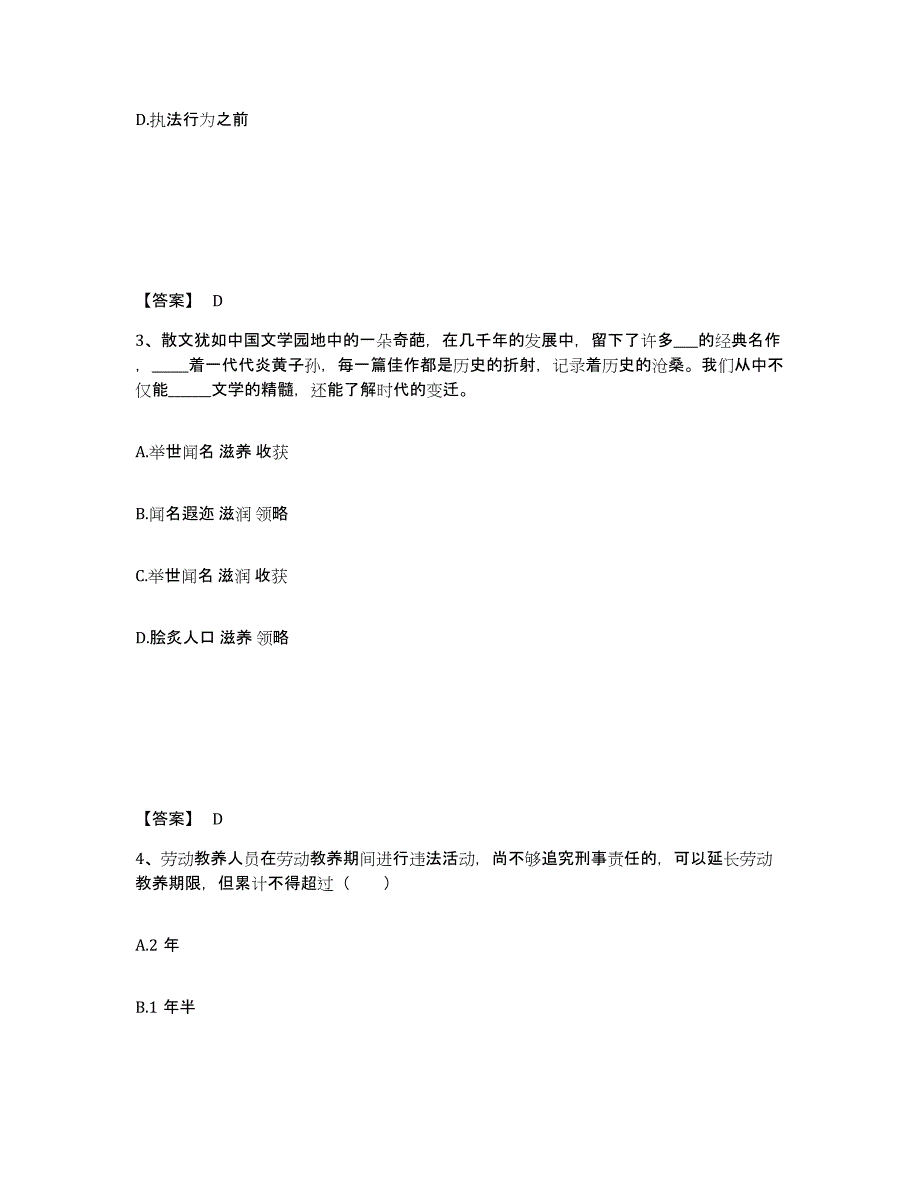 D.执法行为之前

【答案】 D

3、散文犹如中国文学园地中的一朵奇葩，在几千年的发展中，留下了许多___的经典名作，_____着一代代炎黄子孙，每一篇佳作都是历史的折射，记录着历史的沧桑。我们从中不仅能______文学的精髓，还能了解时代的变迁。

A.举世闻名 滋养 收获

B.闻名遐迩 滋润 领略

C.举世闻名 滋润 收获

D.脍炙人口 滋养 领略

【答案】 D

4、劳动教养人员在劳动教养期间进行违法活动，尚不够追究刑事责任的，可以延长劳动教养期限，但累计不得超过（　　）

A.2 年

B.1 年半